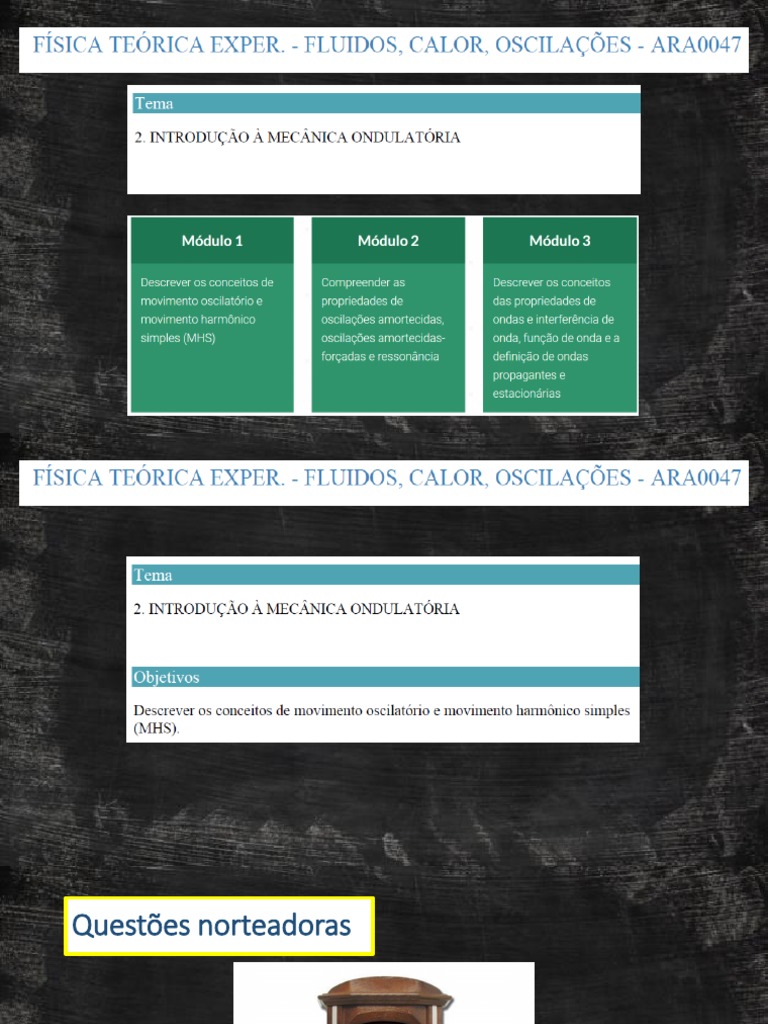 FÍSICA TEÓRICA EXPER. - FLUIDOS, CALOR, OSCILAÇÕES - ARA0047

Tema

2. INTRODUÇÃO À MECÂNICA ONDULATÓRIA

Módulo 1

Descrever os conceitos de movimento oscilatório e movimento harmônico simples (MHS)

Módulo 2

Compreender as propriedades de oscilações amortecidas, oscilações amortecidas-forçadas e ressonância

Módulo 3

Descrever os conceitos das propriedades de ondas e interferência de onda, função de onda e a definição de ondas propagantes e estacionárias

FÍSICA TEÓRICA EXPER. - FLUIDOS, CALOR, OSCILAÇÕES - ARA0047

Tema

2. INTRODUÇÃO À MECÂNICA ONDULATÓRIA

Objetivos

Descrever os conceitos de movimento oscilatório e movimento harmônico simples (MHS).

Questões norteadoras